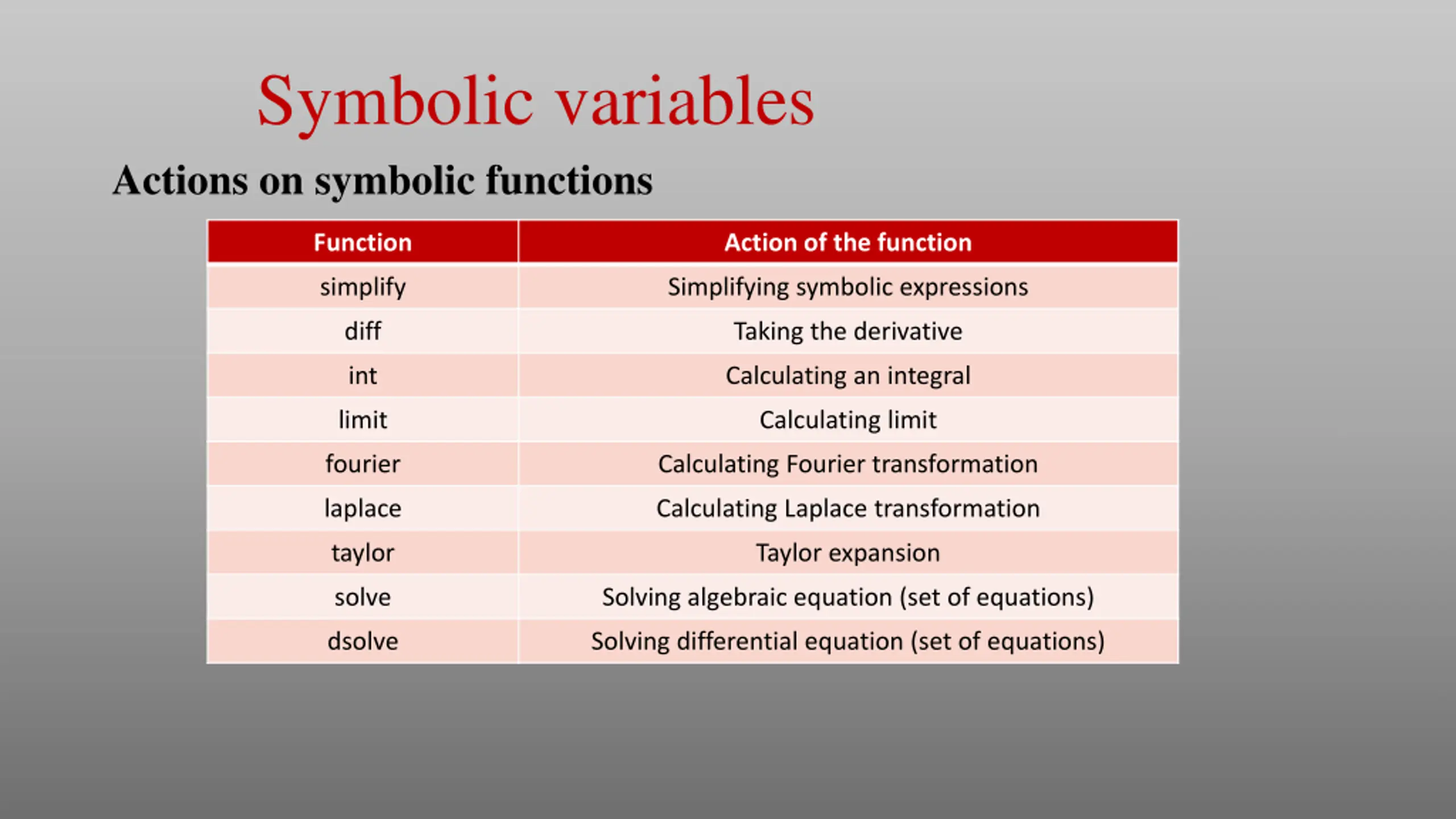 Symbolic variables

Actions on symbolic functions

| Function | Action of the function |
|---|---|
| simplify | Simplifying symbolic expressions |
| diff | Taking the derivative |
| int | Calculating an integral |
| limit | Calculating limit |
| fourier | Calculating Fourier transformation |
| laplace | Calculating Laplace transformation |
| taylor | Taylor expansion |
| solve | Solving algebraic equation (set of equations) |
| dsolve | Solving differential equation (set of equations) |